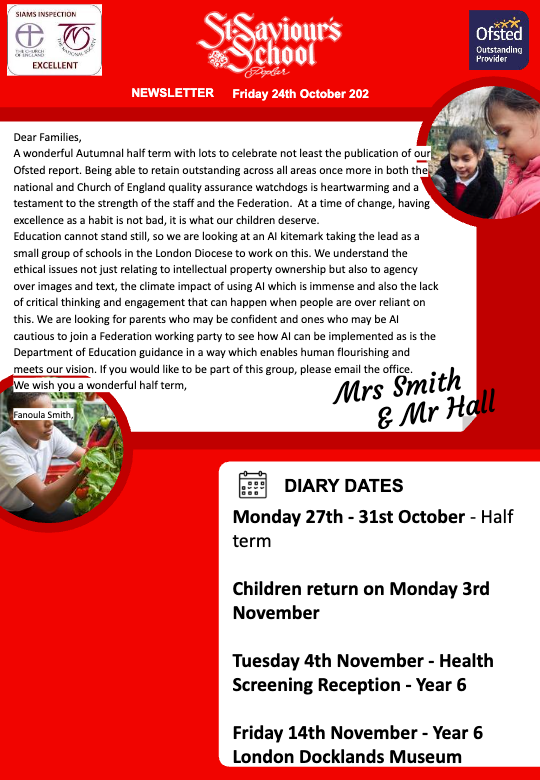 SIAMS INSPECTION
THE CHURCH OF ENGLAND
THE NATIONAL SOCIETY
EXCELLENT

St Saviour's School
Poplar

Ofsted
Outstanding Provider

NEWSLETTER Friday 24th October 202

Dear Families,
A wonderful Autumnal half term with lots to celebrate not least the publication of our Ofsted report. Being able to retain outstanding across all areas once more in both the national and Church of England quality assurance watchdogs is heartwarming and a testament to the strength of the staff and the Federation. At a time of change, having excellence as a habit is not bad, it is what our children deserve.
Education cannot stand still, so we are looking at an AI kitemark taking the lead as a small group of schools in the London Diocese to work on this. We understand the ethical issues not just relating to intellectual property ownership but also to agency over images and text, the climate impact of using AI which is immense and also the lack of critical thinking and engagement that can happen when people are over reliant on this. We are looking for parents who may be confident and ones who may be AI cautious to join a Federation working party to see how AI can be implemented as is the Department of Education guidance in a way which enables human flourishing and meets our vision. If you would like to be part of this group, please email the office.
We wish you a wonderful half term,

Fanoula Smith,

Mrs Smith & Mr Hall

DIARY DATES

Monday 27th - 31st October - Half term

Children return on Monday 3rd November

Tuesday 4th November - Health Screening Reception - Year 6

Friday 14th November - Year 6 London Docklands Museum